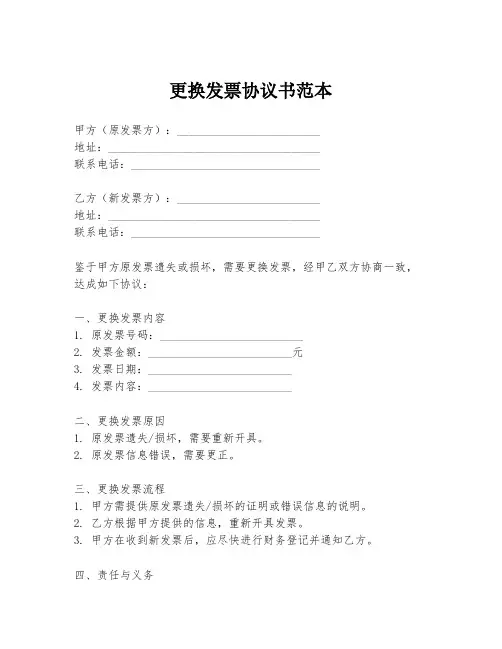 更换发票协议书范本

甲方（原发票方）：____________________
地址：____________________
联系电话：____________________

乙方（新发票方）：____________________
地址：____________________
联系电话：____________________

鉴于甲方原发票遗失或损坏，需要更换发票，经甲乙双方协商一致，达成如下协议：

一、更换发票内容
1. 原发票号码：____________________
2. 发票金额：____________________元
3. 发票日期：____________________
4. 发票内容：____________________

二、更换发票原因
1. 原发票遗失/损坏，需要重新开具。
2. 原发票信息错误，需要更正。

三、更换发票流程
1. 甲方需提供原发票遗失/损坏的证明或错误信息的说明。
2. 乙方根据甲方提供的信息，重新开具发票。
3. 甲方在收到新发票后，应尽快进行财务登记并通知乙方。

四、责任与义务